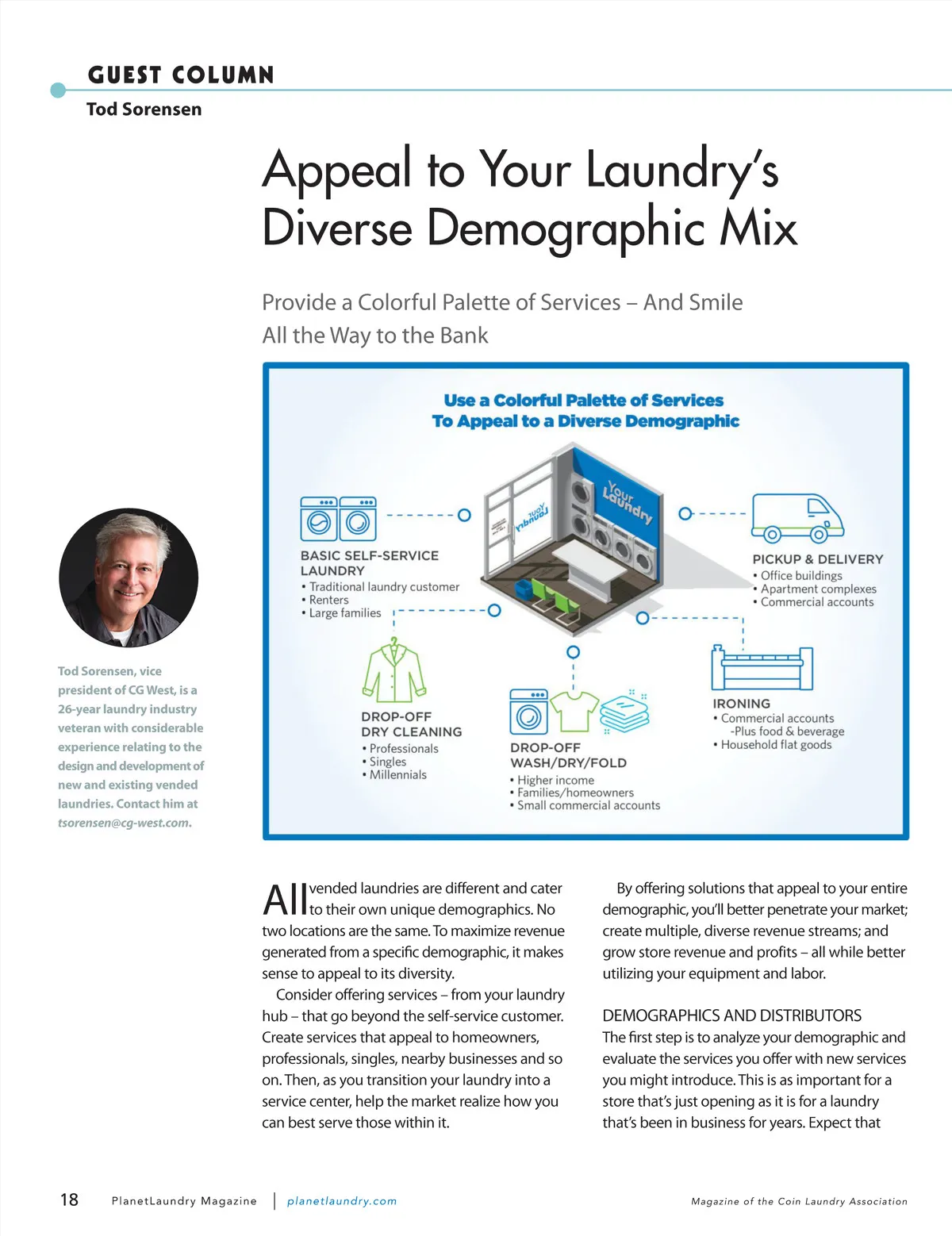 GUEST COLUMN
Tod Sorensen

Appeal to Your Laundry's Diverse Demographic Mix

Provide a Colorful Palette of Services – And Smile All the Way to the Bank

Use a Colorful Palette of Services
To Appeal to a Diverse Demographic

Your Laundry

Your Laundry

BASIC SELF-SERVICE LAUNDRY
• Traditional laundry customer
• Renters
• Large families

PICKUP & DELIVERY
• Office buildings
• Apartment complexes
• Commercial accounts

DROP-OFF DRY CLEANING
• Professionals
• Singles
• Millennials

DROP-OFF WASH/DRY/FOLD
• Higher income
• Families/homeowners
• Small commercial accounts

IRONING
• Commercial accounts
-Plus food & beverage
• Household flat goods

Tod Sorensen, vice president of CG West, is a 26-year laundry industry veteran with considerable experience relating to the design and development of new and existing vended laundries. Contact him at tsorensen@cg-west.com.

All vended laundries are different and cater to their own unique demographics. No two locations are the same. To maximize revenue generated from a specific demographic, it makes sense to appeal to its diversity.

Consider offering services – from your laundry hub – that go beyond the self-service customer. Create services that appeal to homeowners, professionals, singles, nearby businesses and so on. Then, as you transition your laundry into a service center, help the market realize how you can best serve those within it.

By offering solutions that appeal to your entire demographic, you'll better penetrate your market; create multiple, diverse revenue streams; and grow store revenue and profits – all while better utilizing your equipment and labor.

DEMOGRAPHICS AND DISTRIBUTORS
The first step is to analyze your demographic and evaluate the services you offer with new services you might introduce. This is as important for a store that's just opening as it is for a laundry that's been in business for years. Expect that

18 PlanetLaundry Magazine | planetlaundry.com Magazine of the Coin Laundry Association